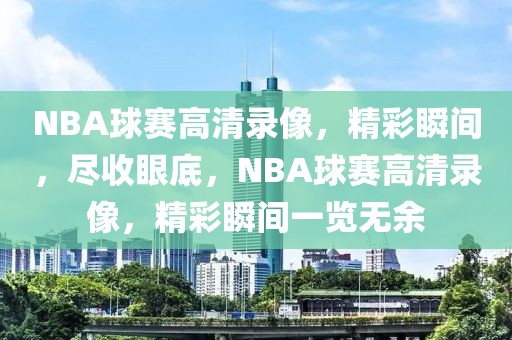 NBA球赛高清录像，精彩瞬间，尽收眼底，NBA球赛高清录像，精彩瞬间一览无余